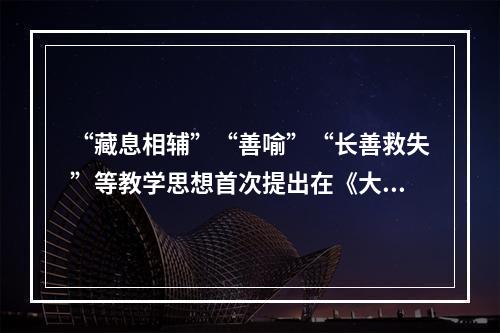 “藏息相辅”“善喻”“长善救失”等教学思想首次提出在《大...